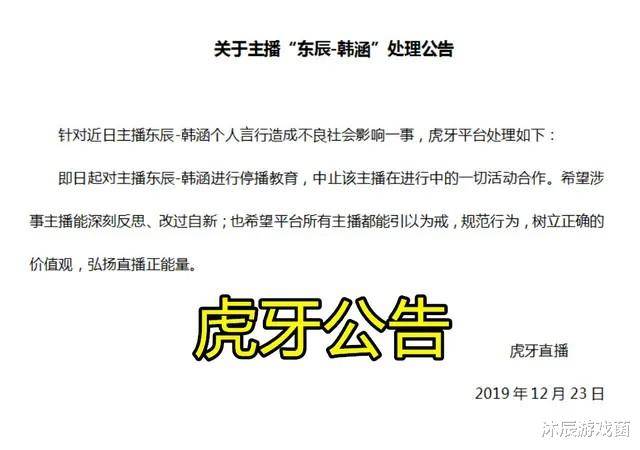 关于主播“东辰-韩涵”处理公告

针对近日主播东辰-韩涵个人言行造成不良社会影响一事，虎牙平台处理如下：

即日起对主播东辰-韩涵进行停播教育，中止该主播在进行中的一切活动合作。希望涉事主播能深刻反思、改过自新；也希望平台所有主播都能引以为戒，规范行为，树立正确的价值观，弘扬直播正能量。

虎牙公告

虎牙直播

2019 年 12 月 23 日

沐辰游戏菌